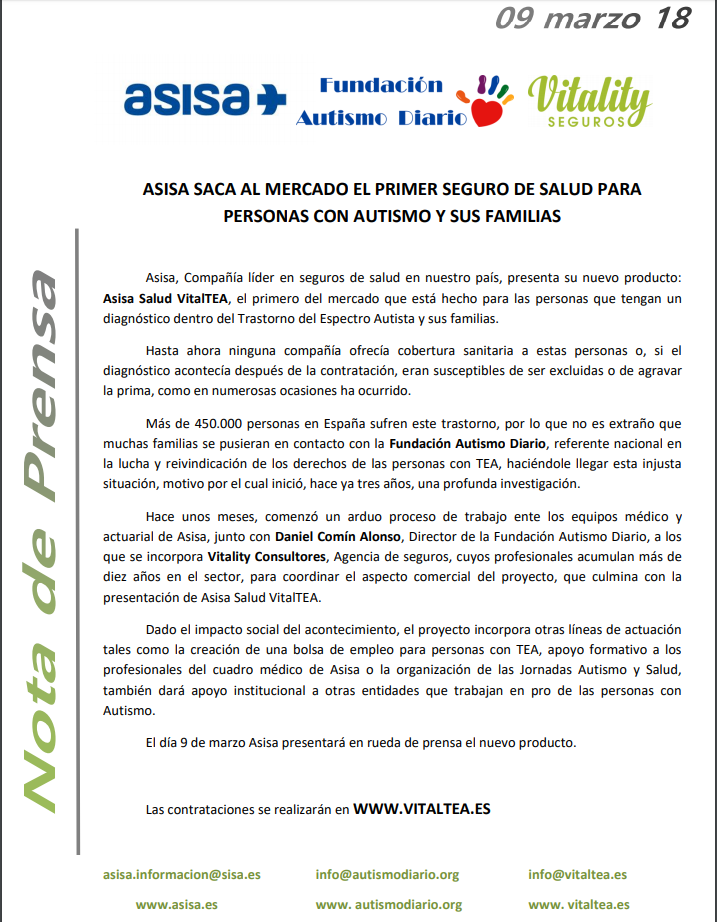 09 marzo 18

asisa

Fundación Autismo Diario

Vitality SEGUROS

Nota de Prensa

ASISA SACA AL MERCADO EL PRIMER SEGURO DE SALUD PARA PERSONAS CON AUTISMO Y SUS FAMILIAS

Asisa, Compañía líder en seguros de salud en nuestro país, presenta su nuevo producto: Asisa Salud VitalTEA, el primero del mercado que está hecho para las personas que tengan un diagnóstico dentro del Trastorno del Espectro Autista y sus familias.

Hasta ahora ninguna compañía ofrecía cobertura sanitaria a estas personas o, si el diagnóstico acontecía después de la contratación, eran susceptibles de ser excluidas o de agravar la prima, como en numerosas ocasiones ha ocurrido.

Más de 450.000 personas en España sufren este trastorno, por lo que no es extraño que muchas familias se pusieran en contacto con la Fundación Autismo Diario, referente nacional en la lucha y reivindicación de los derechos de las personas con TEA, haciéndole llegar esta injusta situación, motivo por el cual inició, hace ya tres años, una profunda investigación.

Hace unos meses, comenzó un arduo proceso de trabajo ente los equipos médico y actuarial de Asisa, junto con Daniel Comín Alonso, Director de la Fundación Autismo Diario, a los que se incorpora Vitality Consultores, Agencia de seguros, cuyos profesionales acumulan más de diez años en el sector, para coordinar el aspecto comercial del proyecto, que culmina con la presentación de Asisa Salud VitalTEA.

Dado el impacto social del acontecimiento, el proyecto incorpora otras líneas de actuación tales como la creación de una bolsa de empleo para personas con TEA, apoyo formativo a los profesionales del cuadro médico de Asisa o la organización de las Jornadas Autismo y Salud, también dará apoyo institucional a otras entidades que trabajan en pro de las personas con Autismo.

El día 9 de marzo Asisa presentará en rueda de prensa el nuevo producto.

Las contrataciones se realizarán en WWW.VITALTEA.ES

asisa.informacion@sisa.es
www.asisa.es

info@autismodiario.org
www. autismodiario.org

info@vitaltea.es
www. vitaltea.es